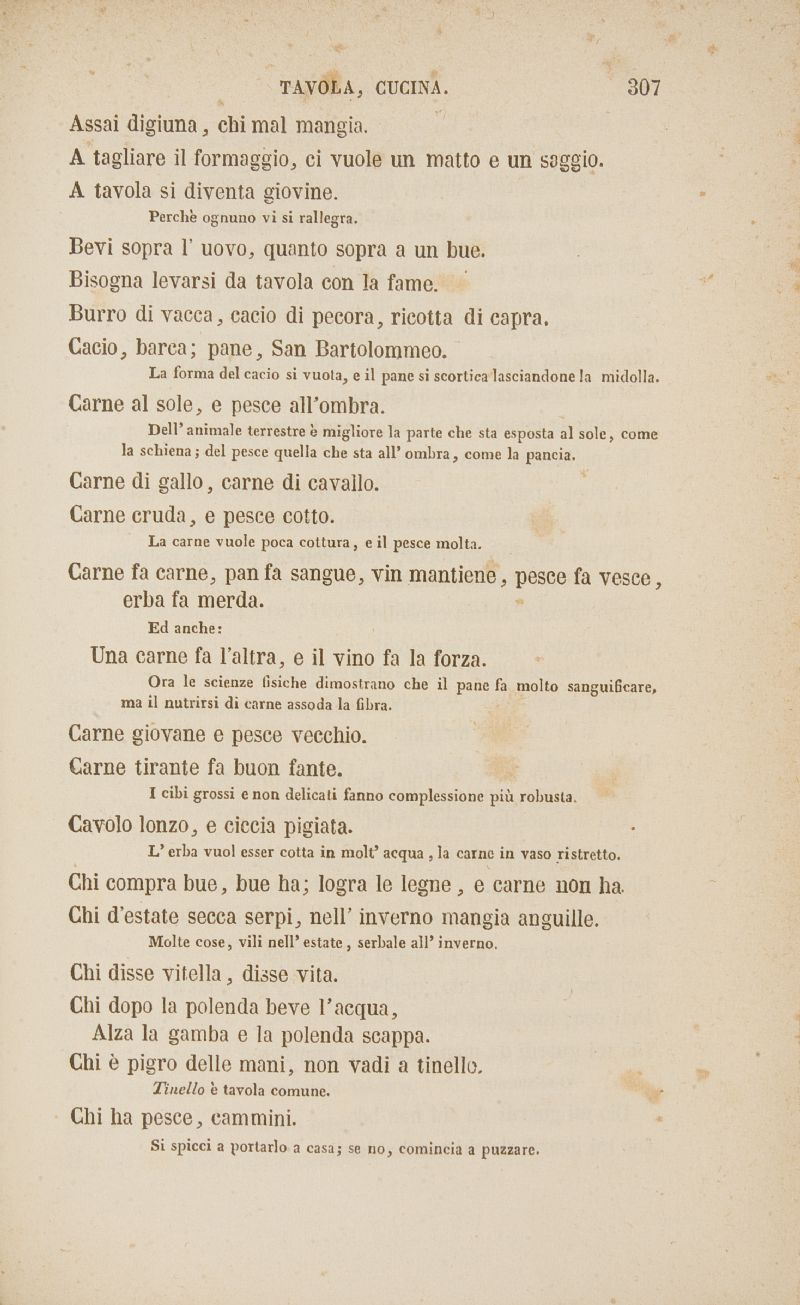 TAVOLA, CUCINA. 307

Assai digiuna, chi mal mangia.

A tagliare il formaggio, ci vuole un matto e un saggio.

A tavola si diventa giovine.

Perchè ognuno vi si rallegra.

Bevi sopra l' uovo, quanto sopra a un bue.

Bisogna levarsi da tavola con la fame.

Burro di vacca, cacio di pecora, ricotta di capra.

Cacio, barca; pane, San Bartolommeo.

La forma del cacio si vuota, e il pane si scortica lasciandone la midolla.

Carne al sole, e pesce all'ombra.

Dell' animale terrestre è migliore la parte che sta esposta al sole, come la schiena; del pesce quella che sta all' ombra, come la pancia.

Carne di gallo, carne di cavallo.

Carne cruda, e pesce cotto.

La carne vuole poca cottura, e il pesce molta.

Carne fa carne, pan fa sangue, vin mantiene, pesce fa vesce, erba fa merda.

Ed anche:

Una carne fa l'altra, e il vino fa la forza.

Ora le scienze fisiche dimostrano che il pane fa molto sanguificare, ma il nutrirsi di carne assoda la fibra.

Carne giovane e pesce vecchio.

Carne tirante fa buon fante.

I cibi grossi e non delicati fanno complessione più robusta.

Cavolo lonzo, e ciccia pigiata.

L' erba vuol esser cotta in molt' acqua, la carne in vaso ristretto.

Chi compra bue, bue ha; logra le legne, e carne non ha.

Chi d'estate secca serpi, nell' inverno mangia anguille.

Molte cose, vili nell' estate, serbale all' inverno.

Chi disse vitella, disse vita.

Chi dopo la polenda beve l'acqua,
Alza la gamba e la polenda scappa.

Chi è pigro delle mani, non vadi a tinello.

Tinello è tavola comune.

Chi ha pesce, cammini.

Si spicci a portarlo a casa; se no, comincia a puzzare.